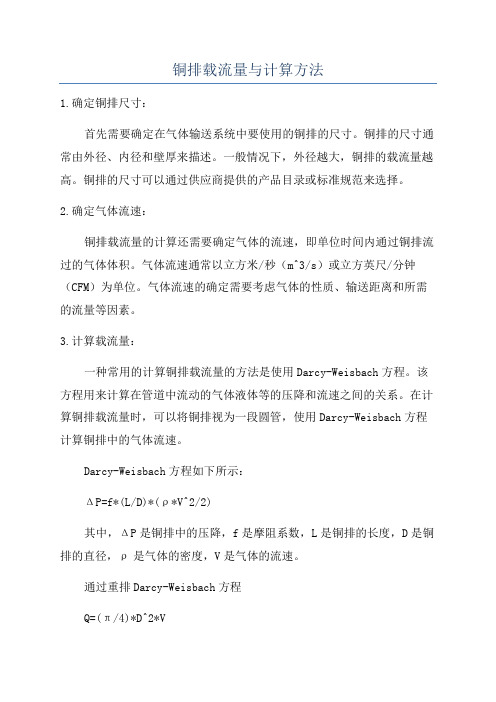 铜排载流量与计算方法

1.确定铜排尺寸：

首先需要确定在气体输送系统中要使用的铜排的尺寸。铜排的尺寸通常由外径、内径和壁厚来描述。一般情况下，外径越大，铜排的载流量越高。铜排的尺寸可以通过供应商提供的产品目录或标准规范来选择。

2.确定气体流速：

铜排载流量的计算还需要确定气体的流速，即单位时间内通过铜排流过的气体体积。气体流速通常以立方米/秒（m^3/s）或立方英尺/分钟（CFM）为单位。气体流速的确定需要考虑气体的性质、输送距离和所需的流量等因素。

3.计算载流量：

一种常用的计算铜排载流量的方法是使用Darcy-Weisbach方程。该方程用来计算在管道中流动的气体液体等的压降和流速之间的关系。在计算铜排载流量时，可以将铜排视为一段圆管，使用Darcy-Weisbach方程计算铜排中的气体流速。

Darcy-Weisbach方程如下所示：

ΔP=f*(L/D)*(ρ*V^2/2)

其中，ΔP是铜排中的压降，f是摩阻系数，L是铜排的长度，D是铜排的直径，ρ是气体的密度，V是气体的流速。

通过重排Darcy-Weisbach方程

Q=(π/4)*D^2*V